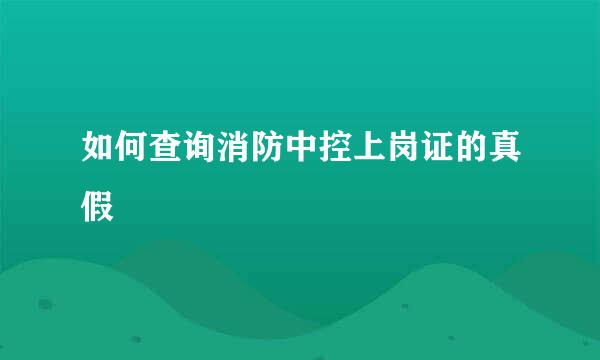 如何查询消防中控上岗证的真假